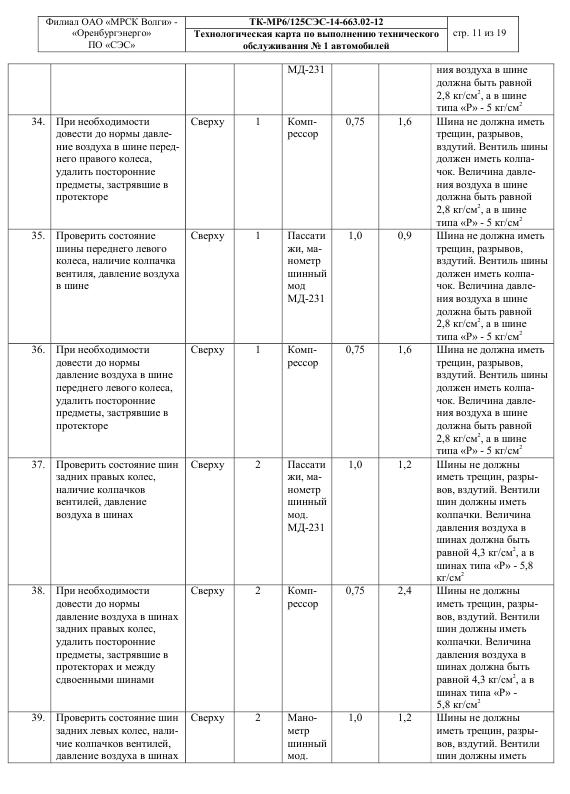 | Филиал ОАО «МРСК Волги» - «Оренбургэнерго» ПО «СЭС» | ТК-МР6/125СЭС-14-663.02-12 Технологическая карта по выполнению технического обслуживания № 1 автомобилей | стр. 11 из 19 |
|---|---|---|

| | | | | | | | |
|---|---|---|---|---|---|---|---|
| | | | | МД-231 | | | ния воздуха в шине должна быть равной 2,8 кг/см$^2$, а в шине типа «Р» - 5 кг/см$^2$ |
| 34. | При необходимости довести до нормы давление воздуха в шине переднего правого колеса, удалить посторонние предметы, застрявшие в протекторе | Сверху | 1 | Компрессор | 0,75 | 1,6 | Шина не должна иметь трещин, разрывов, вздутий. Вентиль шины должен иметь колпачок. Величина давления воздуха в шине должна быть равной 2,8 кг/см$^2$, а в шине типа «Р» - 5 кг/см$^2$ |
| 35. | Проверить состояние шины переднего левого колеса, наличие колпачка вентиля, давление воздуха в шине | Сверху | 1 | Пассатижи, манометр шинный мод МД-231 | 1,0 | 0,9 | Шина не должна иметь трещин, разрывов, вздутий. Вентиль шины должен иметь колпачок. Величина давления воздуха в шине должна быть равной 2,8 кг/см$^2$, а в шине типа «Р» - 5 кг/см$^2$ |
| 36. | При необходимости довести до нормы давление воздуха в шине переднего левого колеса, удалить посторонние предметы, застрявшие в протекторе | Сверху | 1 | Компрессор | 0,75 | 1,6 | Шина не должна иметь трещин, разрывов, вздутий. Вентиль шины должен иметь колпачок. Величина давления воздуха в шине должна быть равной 2,8 кг/см$^2$, а в шине типа «Р» - 5 кг/см$^2$ |
| 37. | Проверить состояние шин задних правых колес, наличие колпачков вентилей, давление воздуха в шинах | Сверху | 2 | Пассатижи, манометр шинный мод. МД-231 | 1,0 | 1,2 | Шины не должны иметь трещин, разрывов, вздутий. Вентили шин должны иметь колпачки. Величина давления воздуха в шинах должна быть равной 4,3 кг/см$^2$, а в шинах типа «Р» - 5,8 кг/см$^2$ |
| 38. | При необходимости довести до нормы давление воздуха в шинах задних правых колес, удалить посторонние предметы, застрявшие в протекторах и между сдвоенными шинами | Сверху | 2 | Компрессор | 0,75 | 2,4 | Шины не должны иметь трещин, разрывов, вздутий. Вентили шин должны иметь колпачки. Величина давления воздуха в шинах должна быть равной 4,3 кг/см$^2$, а в шинах типа «Р» - 5,8 кг/см$^2$ |
| 39. | Проверить состояние шин задних левых колес, наличие колпачков вентилей, давление воздуха в шинах | Сверху | 2 | Манометр шинный мод. | 1,0 | 1,2 | Шины не должны иметь трещин, разрывов, вздутий. Вентили шин должны иметь |